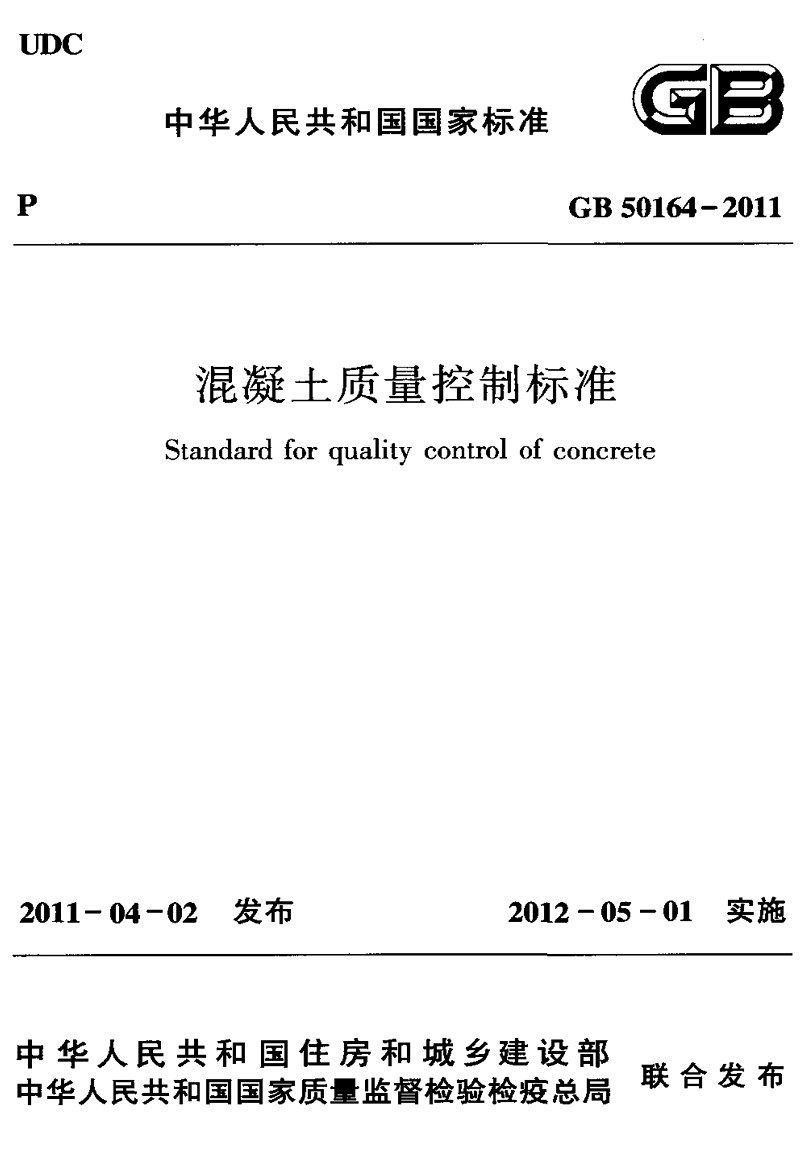 UDC

中华人民共和国国家标准

GB

P

GB 50164－2011

混凝土质量控制标准

Standard for quality control of concrete

2011－04－02　发布

2012－05－01　实施

中华人民共和国住房和城乡建设部
中华人民共和国国家质量监督检验检疫总局

联合发布